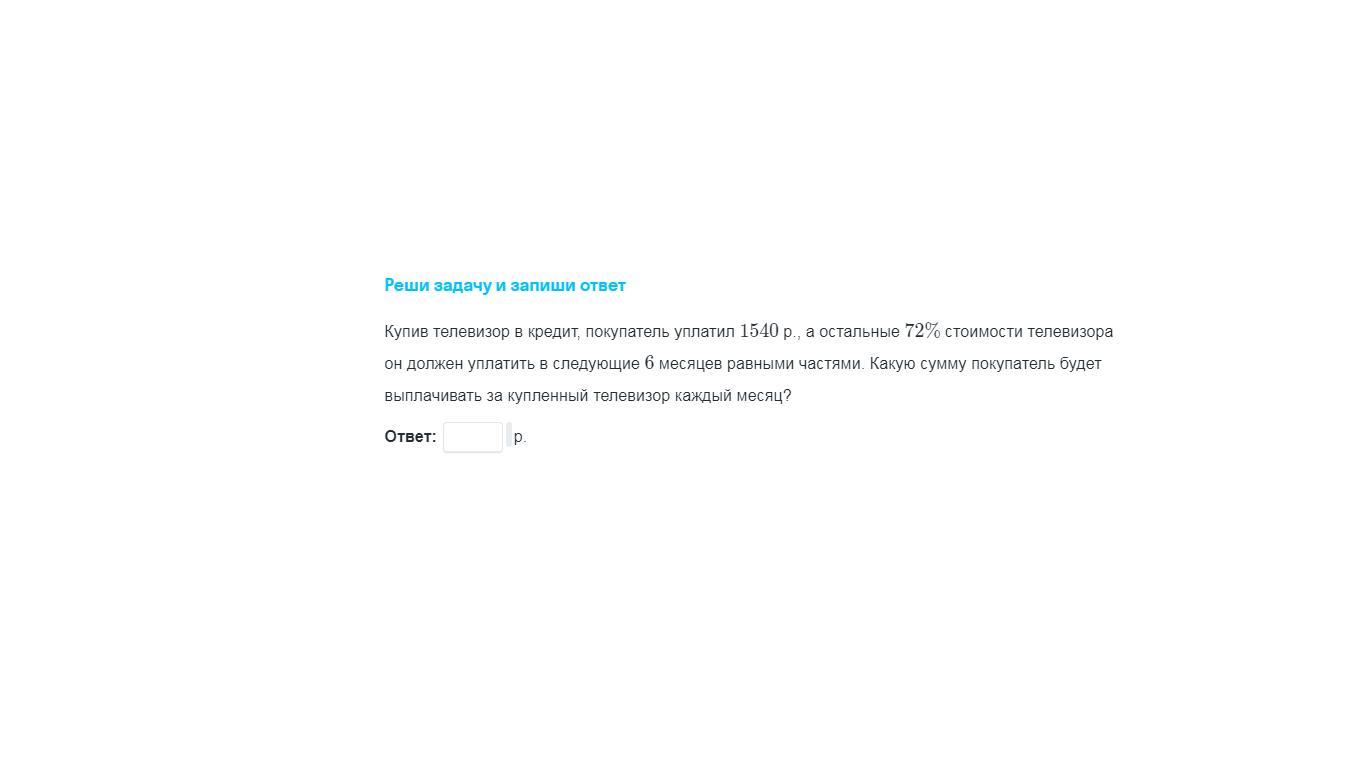 Реши задачу и запиши ответ

Купив телевизор в кредит, покупатель уплатил $1540$ р., а остальные $72\%$ стоимости телевизора он должен уплатить в следующие $6$ месяцев равными частями. Какую сумму покупатель будет выплачивать за купленный телевизор каждый месяц?

Ответ: р.